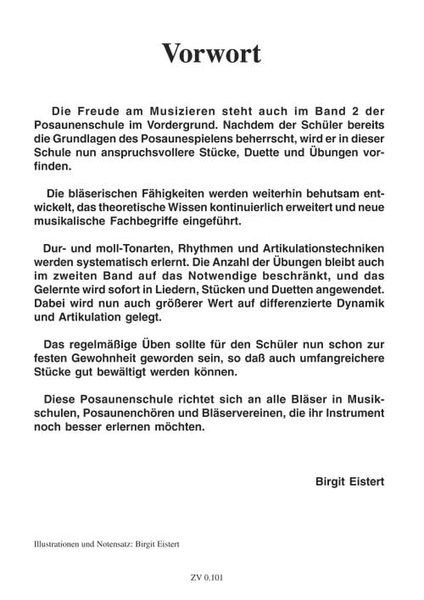 Vorwort

Die Freude am Musizieren steht auch im Band 2 der Posaunenschule im Vordergrund. Nachdem der Schüler bereits die Grundlagen des Posaunespielens beherrscht, wird er in dieser Schule nun anspruchsvollere Stücke, Duette und Übungen vorfinden.

Die bläserischen Fähigkeiten werden weiterhin behutsam entwickelt, das theoretische Wissen kontinuierlich erweitert und neue musikalische Fachbegriffe eingeführt.

Dur- und moll-Tonarten, Rhythmen und Artikulationstechniken werden systematisch erlernt. Die Anzahl der Übungen bleibt auch im zweiten Band auf das Notwendige beschränkt, und das Gelernte wird sofort in Liedern, Stücken und Duetten angewendet. Dabei wird nun auch größerer Wert auf differenzierte Dynamik und Artikulation gelegt.

Das regelmäßige Üben sollte für den Schüler nun schon zur festen Gewohnheit geworden sein, so daß auch umfangreichere Stücke gut bewältigt werden können.

Diese Posaunenschule richtet sich an alle Bläser in Musikschulen, Posaunenchören und Bläservereinen, die ihr Instrument noch besser erlernen möchten.

Birgit Eistert

Illustrationen und Notensatz: Birgit Eistert

ZV 0.101